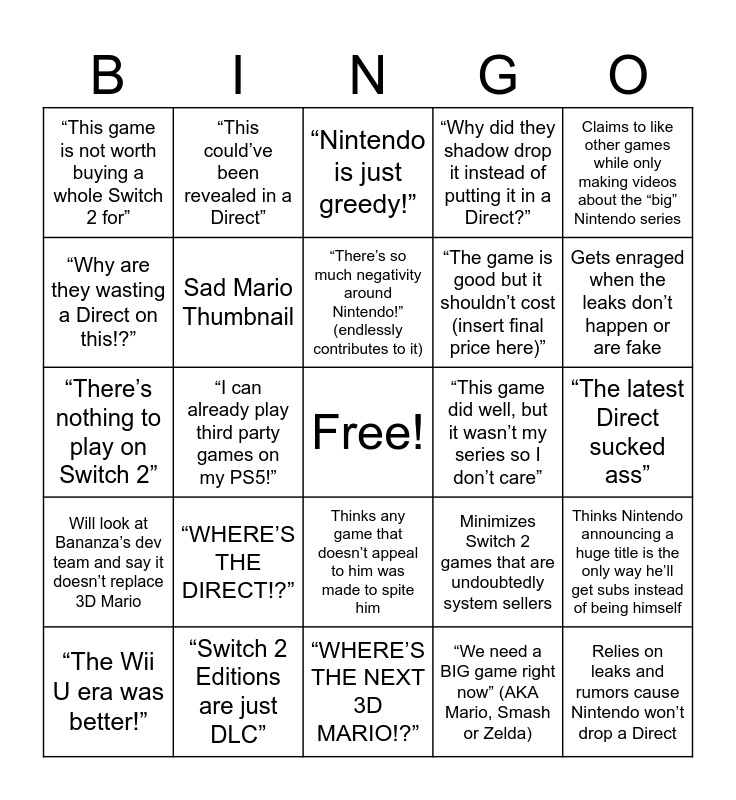 | B | I | N | G | O |
|---|---|---|---|---|
| “This game is not worth buying a whole Switch 2 for” | “This could’ve been revealed in a Direct” | “Nintendo is just greedy!” | “Why did they shadow drop it instead of putting it in a Direct?” | Claims to like other games while only making videos about the “big” Nintendo series |
| “Why are they wasting a Direct on this!?” | Sad Mario Thumbnail | “There’s so much negativity around Nintendo!” (endlessly contributes to it) | “The game is good but it shouldn’t cost (insert final price here)” | Gets enraged when the leaks don’t happen or are fake |
| “There’s nothing to play on Switch 2” | “I can already play third party games on my PS5!” | Free! | “This game did well, but it wasn’t my series so I don’t care” | “The latest Direct sucked ass” |
| Will look at Bananza’s dev team and say it doesn’t replace 3D Mario | “WHERE’S THE DIRECT!?” | Thinks any game that doesn’t appeal to him was made to spite him | Minimizes Switch 2 games that are undoubtedly system sellers | Thinks Nintendo announcing a huge title is the only way he’ll get subs instead of being himself |
| “The Wii U era was better!” | “Switch 2 Editions are just DLC” | “WHERE’S THE NEXT 3D MARIO!?” | “We need a BIG game right now” (AKA Mario, Smash or Zelda) | Relies on leaks and rumors cause Nintendo won’t drop a Direct |